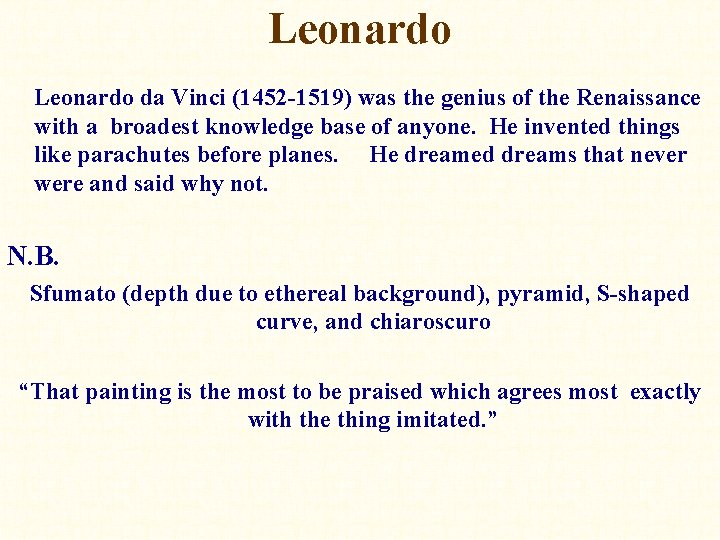 Leonardo

Leonardo da Vinci (1452-1519) was the genius of the Renaissance with a broadest knowledge base of anyone. He invented things like parachutes before planes. He dreamed dreams that never were and said why not.

N.B.

Sfumato (depth due to ethereal background), pyramid, S-shaped curve, and chiaroscuro

“That painting is the most to be praised which agrees most exactly with the thing imitated.”